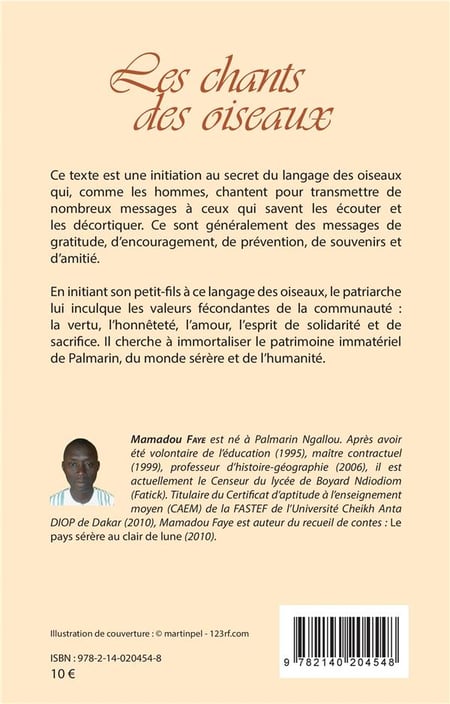 Les chants des oiseaux

Ce texte est une initiation au secret du langage des oiseaux qui, comme les hommes, chantent pour transmettre de nombreux messages à ceux qui savent les écouter et les décortiquer. Ce sont généralement des messages de gratitude, d'encouragement, de prévention, de souvenirs et d'amitié.

En initiant son petit-fils à ce langage des oiseaux, le patriarche lui inculque les valeurs fécondantes de la communauté : la vertu, l'honnêteté, l'amour, l'esprit de solidarité et de sacrifice. Il cherche à immortaliser le patrimoine immatériel de Palmarin, du monde sérère et de l'humanité.

Mamadou Faye est né à Palmarin Ngallou. Après avoir été volontaire de l'éducation (1995), maître contractuel (1999), professeur d'histoire-géographie (2006), il est actuellement le Censeur du lycée de Boyard Ndiodiom (Fatick). Titulaire du Certificat d'aptitude à l'enseignement moyen (CAEM) de la FASTEF de l'Université Cheikh Anta DIOP de Dakar (2010), Mamadou Faye est auteur du recueil de contes : Le pays sérère au clair de lune (2010).

Illustration de couverture : © martinpel - 123rf.com

ISBN : 978-2-14-020454-8
10 €

9 782140 204548